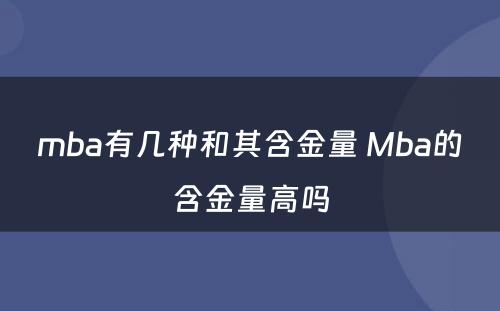 mba有几种和其含金量 Mba的含金量高吗